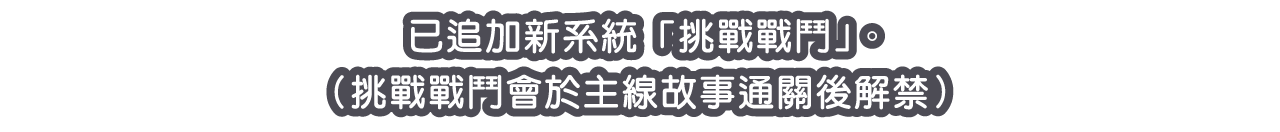 已追加新系統「挑戰戰鬥」。
（挑戰戰鬥會於主線故事通關後解禁）